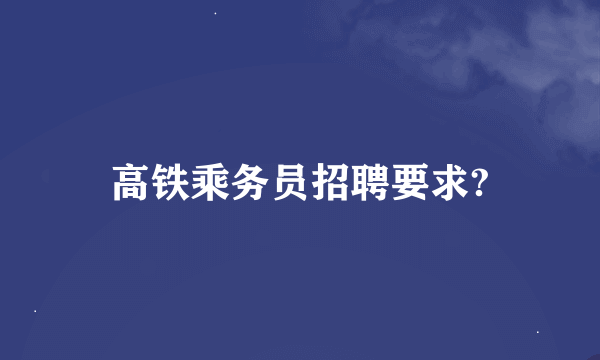 高铁乘务员招聘要求?